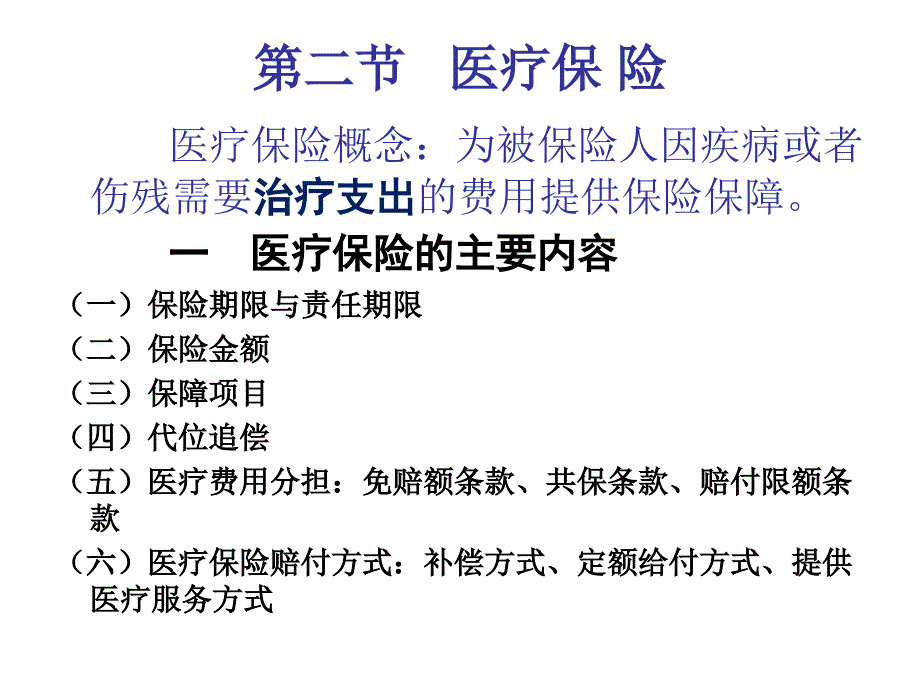 第二节　医疗保 险

医疗保险概念：为被保险人因疾病或者伤残需要治疗支出的费用提供保险保障。

一　医疗保险的主要内容

（一）保险期限与责任期限

（二）保险金额

（三）保障项目

（四）代位追偿

（五）医疗费用分担：免赔额条款、共保条款、赔付限额条款

（六）医疗保险赔付方式：补偿方式、定额给付方式、提供医疗服务方式